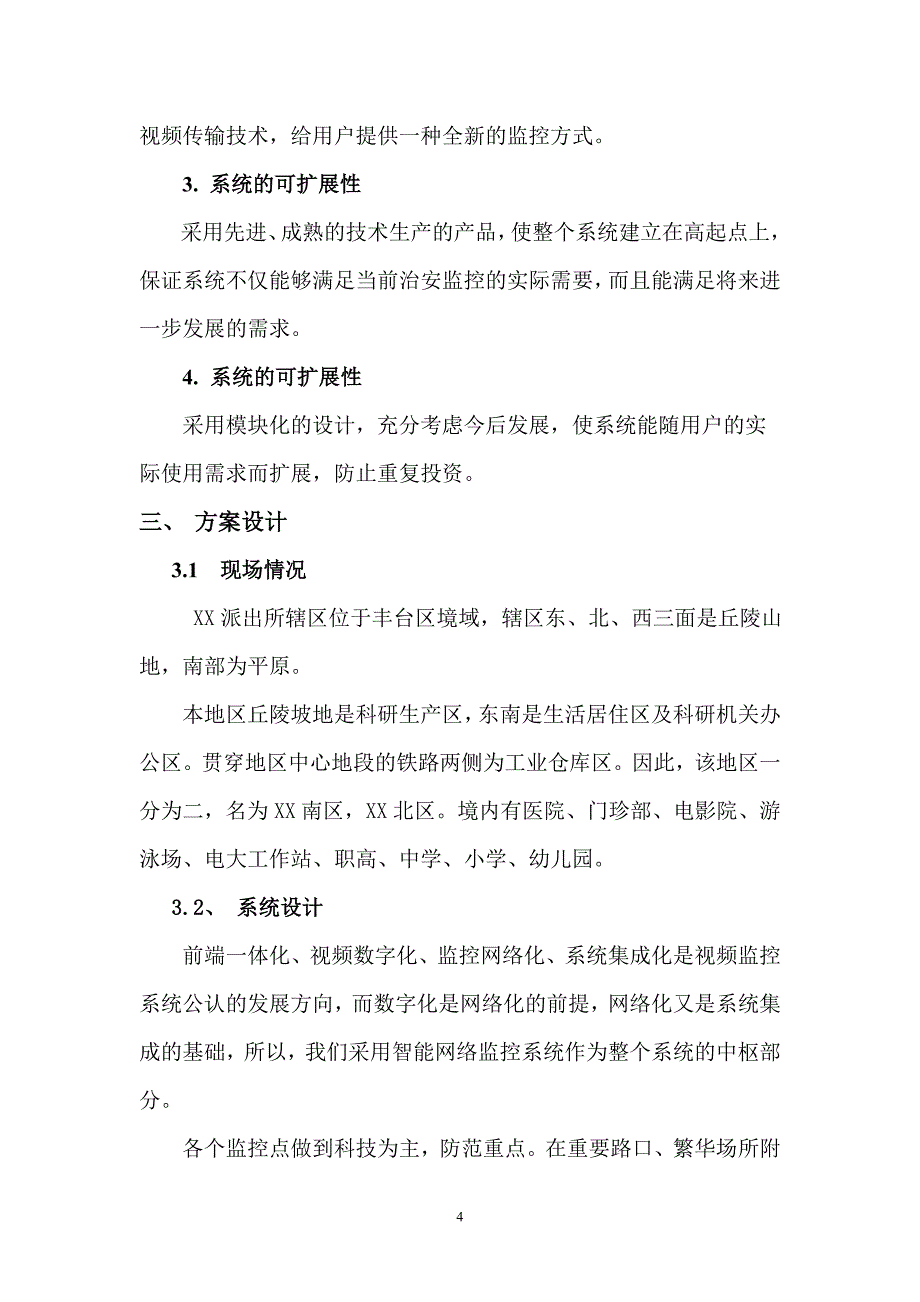 视频传输技术，给用户提供一种全新的监控方式。

3. 系统的可扩展性

采用先进、成熟的技术生产的产品，使整个系统建立在高起点上，保证系统不仅能够满足当前治安监控的实际需要，而且能满足将来进一步发展的需求。

4. 系统的可扩展性

采用模块化的设计，充分考虑今后发展，使系统能随用户的实际使用需求而扩展，防止重复投资。

三、 方案设计

3.1 现场情况

XX 派出所辖区位于丰台区境域，辖区东、北、西三面是丘陵山地，南部为平原。

本地区丘陵坡地是科研生产区，东南是生活居住区及科研机关办公区。贯穿地区中心地段的铁路两侧为工业仓库区。因此，该地区一分为二，名为 XX 南区，XX 北区。境内有医院、门珍部、电影院、游泳场、电大工作站、职高、中学、小学、幼儿园。

3.2、 系统设计

前端一体化、视频数字化、监控网络化、系统集成化是视频监控系统公认的发展方向，而数字化是网络化的前提，网络化又是系统集成的基础，所以，我们采用智能网络监控系统作为整个系统的中枢部分。

各个监控点做到科技为主，防范重点。在重要路口、繁华场所附

4